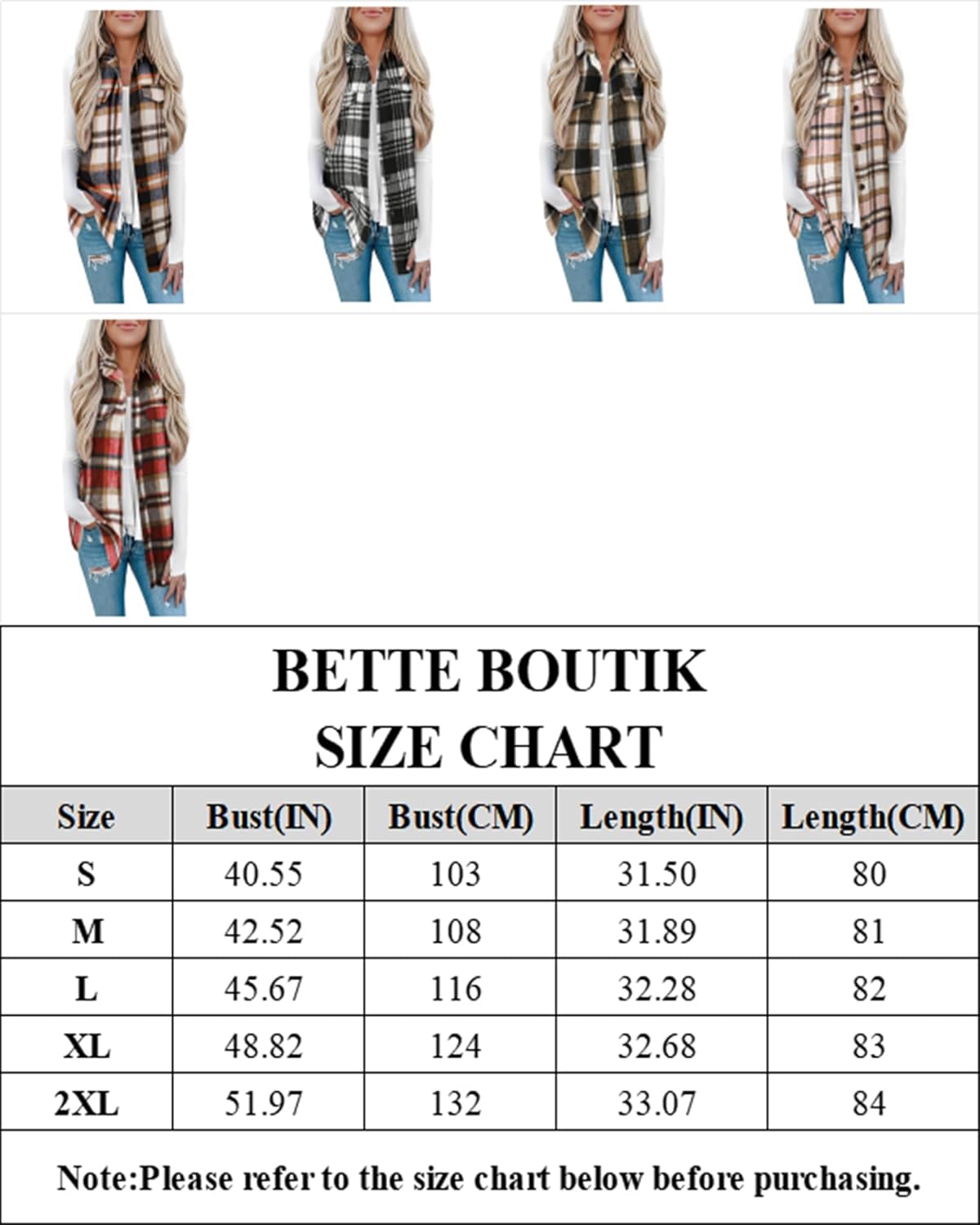 BETTE BOUTIK
SIZE CHART

| Size | Bust(IN) | Bust(CM) | Length(IN) | Length(CM) |
|---|---|---|---|---|
| S | 40.55 | 103 | 31.50 | 80 |
| M | 42.52 | 108 | 31.89 | 81 |
| L | 45.67 | 116 | 32.28 | 82 |
| XL | 48.82 | 124 | 32.68 | 83 |
| 2XL | 51.97 | 132 | 33.07 | 84 |

Note:Please refer to the size chart below before purchasing.